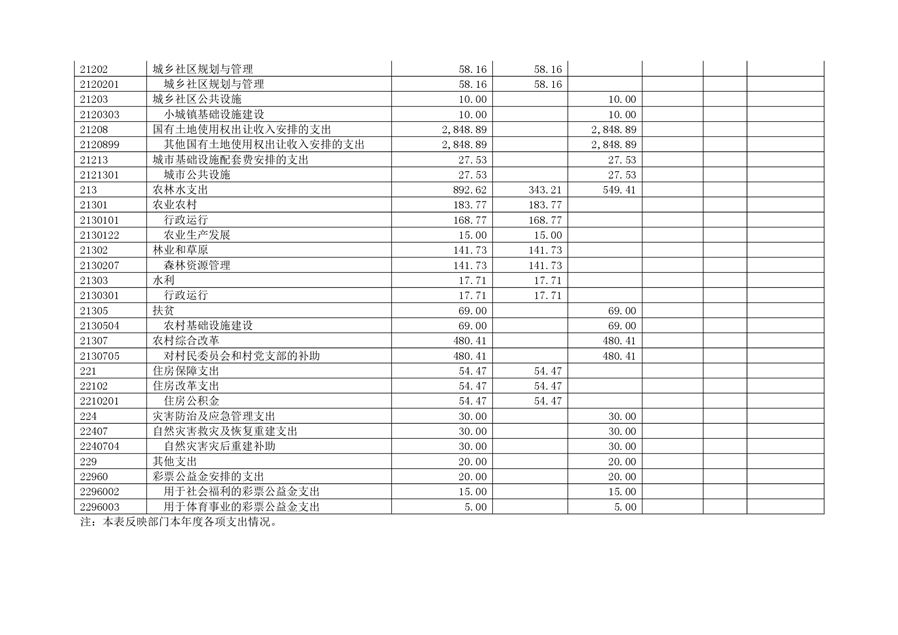 | | | | | | | | |
|---|---|---|---|---|---|---|---|
| 21202 | 城乡社区规划与管理 | 58.16 | 58.16 | | | | |
| 2120201 | 城乡社区规划与管理 | 58.16 | 58.16 | | | | |
| 21203 | 城乡社区公共设施 | 10.00 | | 10.00 | | | |
| 2120303 | 小城镇基础设施建设 | 10.00 | | 10.00 | | | |
| 21208 | 国有土地使用权出让收入安排的支出 | 2,848.89 | | 2,848.89 | | | |
| 2120899 | 其他国有土地使用权出让收入安排的支出 | 2,848.89 | | 2,848.89 | | | |
| 21213 | 城市基础设施配套费安排的支出 | 27.53 | | 27.53 | | | |
| 2121301 | 城市公共设施 | 27.53 | | 27.53 | | | |
| 213 | 农林水支出 | 892.62 | 343.21 | 549.41 | | | |
| 21301 | 农业农村 | 183.77 | 183.77 | | | | |
| 2130101 | 行政运行 | 168.77 | 168.77 | | | | |
| 2130122 | 农业生产发展 | 15.00 | 15.00 | | | | |
| 21302 | 林业和草原 | 141.73 | 141.73 | | | | |
| 2130207 | 森林资源管理 | 141.73 | 141.73 | | | | |
| 21303 | 水利 | 17.71 | 17.71 | | | | |
| 2130301 | 行政运行 | 17.71 | 17.71 | | | | |
| 21305 | 扶贫 | 69.00 | | 69.00 | | | |
| 2130504 | 农村基础设施建设 | 69.00 | | 69.00 | | | |
| 21307 | 农村综合改革 | 480.41 | | 480.41 | | | |
| 2130705 | 对村民委员会和村党支部的补助 | 480.41 | | 480.41 | | | |
| 221 | 住房保障支出 | 54.47 | 54.47 | | | | |
| 22102 | 住房改革支出 | 54.47 | 54.47 | | | | |
| 2210201 | 住房公积金 | 54.47 | 54.47 | | | | |
| 224 | 灾害防治及应急管理支出 | 30.00 | | 30.00 | | | |
| 22407 | 自然灾害救灾及恢复重建支出 | 30.00 | | 30.00 | | | |
| 2240704 | 自然灾害灾后重建补助 | 30.00 | | 30.00 | | | |
| 229 | 其他支出 | 20.00 | | 20.00 | | | |
| 22960 | 彩票公益金安排的支出 | 20.00 | | 20.00 | | | |
| 2296002 | 用于社会福利的彩票公益金支出 | 15.00 | | 15.00 | | | |
| 2296003 | 用于体育事业的彩票公益金支出 | 5.00 | | 5.00 | | | |

注：本表反映部门本年度各项支出情况。